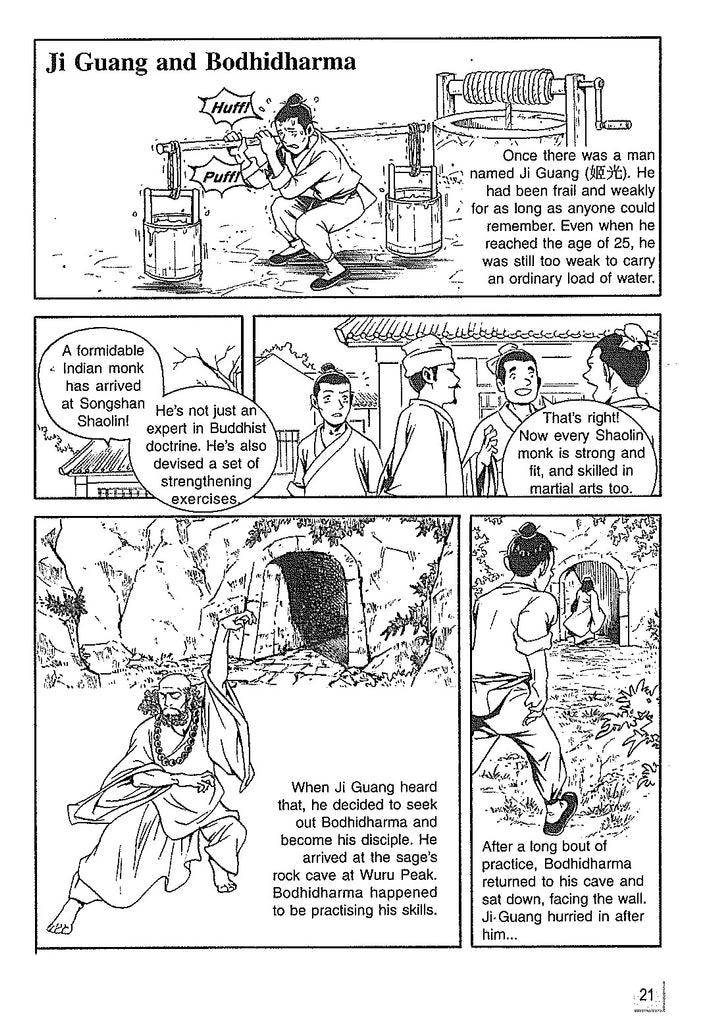 Ji Guang and Bodhidharma

Huff!

Puff!

Once there was a man named Ji Guang (姬光). He had been frail and weakly for as long as anyone could remember. Even when he reached the age of 25, he was still too weak to carry an ordinary load of water.

A formidable Indian monk has arrived at Songshan Shaolin!

He's not just an expert in Buddhist doctrine. He's also devised a set of strengthening exercises.

That's right! Now every Shaolin monk is strong and fit, and skilled in martial arts too.

When Ji Guang heard that, he decided to seek out Bodhidharma and become his disciple. He arrived at the sage's rock cave at Wuru Peak. Bodhidharma happened to be practising his skills.

After a long bout of practice, Bodhidharma returned to his cave and sat down, facing the wall. Ji Guang hurried in after him...

21